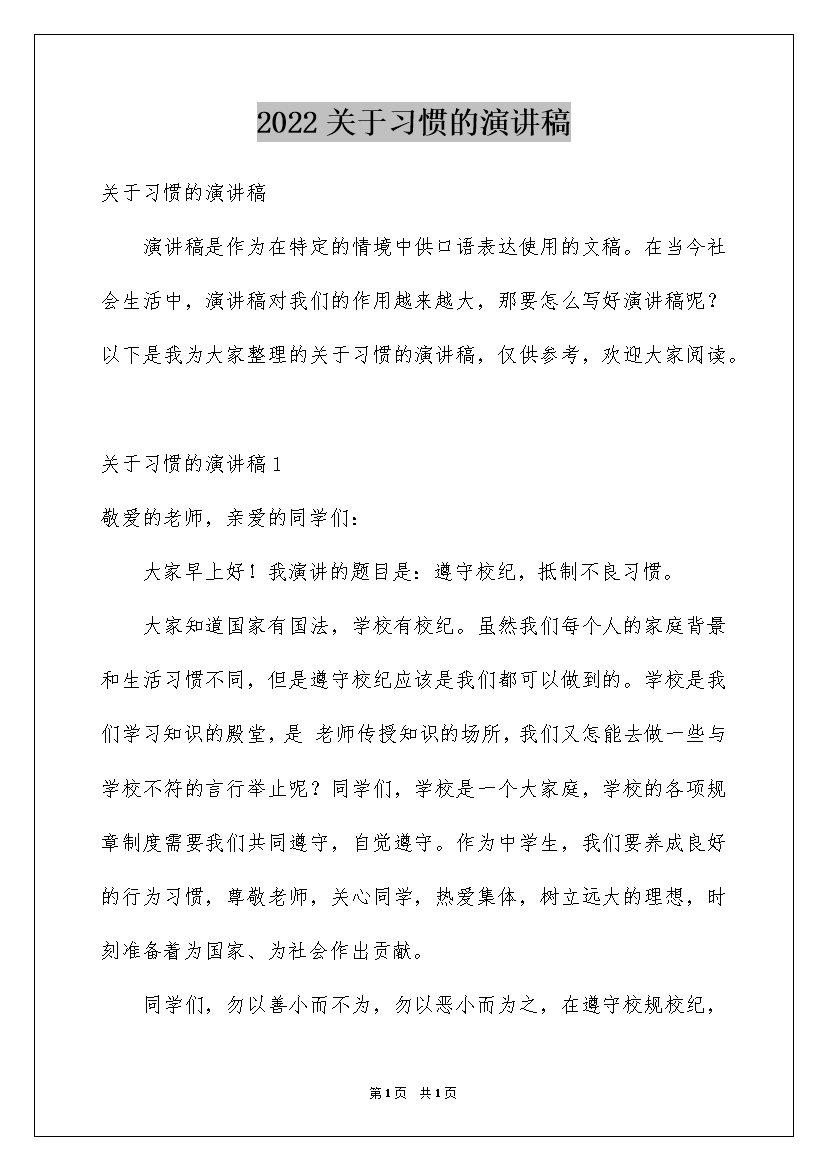 2022关于习惯的演讲稿

关于习惯的演讲稿

演讲稿是作为在特定的情境中供口语表达使用的文稿。在当今社会生活中，演讲稿对我们的作用越来越大，那要怎么写好演讲稿呢？以下是我为大家整理的关于习惯的演讲稿，仅供参考，欢迎大家阅读。

关于习惯的演讲稿1

敬爱的老师，亲爱的同学们：

大家早上好！我演讲的题目是：遵守校纪，抵制不良习惯。

大家知道国家有国法，学校有校纪。虽然我们每个人的家庭背景和生活习惯不同，但是遵守校纪应该是我们都可以做到的。学校是我们学习知识的殿堂，是 老师传授知识的场所，我们又怎能去做一些与学校不符的言行举止呢？同学们，学校是一个大家庭，学校的各项规章制度需要我们共同遵守，自觉遵守。作为中学生，我们要养成良好的行为习惯，尊敬老师，关心同学，热爱集体，树立远大的理想，时刻准备着为国家、为社会作出贡献。

同学们，勿以善小而不为，勿以恶小而为之，在遵守校规校纪，

第1页 共1页